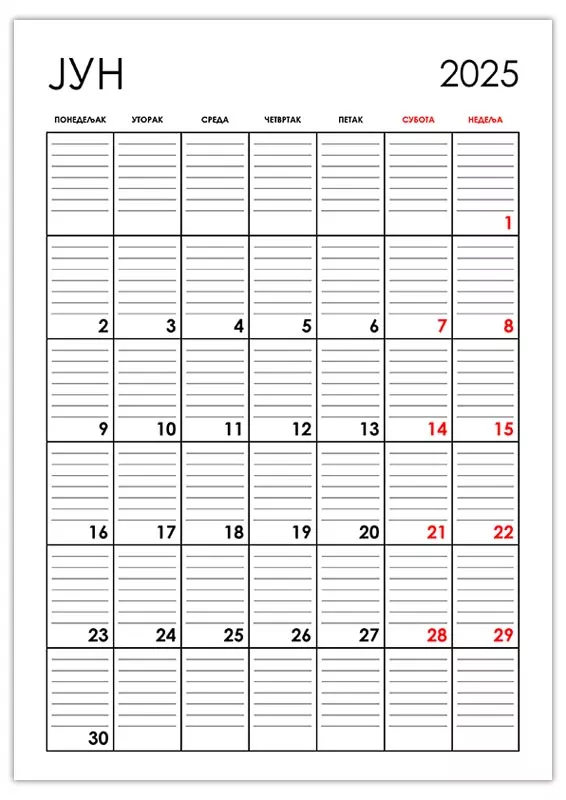 ЈУН 2025

| ПОНЕДЕЉАК | УТОРАК | СРЕДА | ЧЕТВРТАК | ПЕТАК | СУБОТА | НЕДЕЉА |
|---|---|---|---|---|---|---|
| | | | | | | 1 |
| 2 | 3 | 4 | 5 | 6 | 7 | 8 |
| 9 | 10 | 11 | 12 | 13 | 14 | 15 |
| 16 | 17 | 18 | 19 | 20 | 21 | 22 |
| 23 | 24 | 25 | 26 | 27 | 28 | 29 |
| 30 | | | | | | |